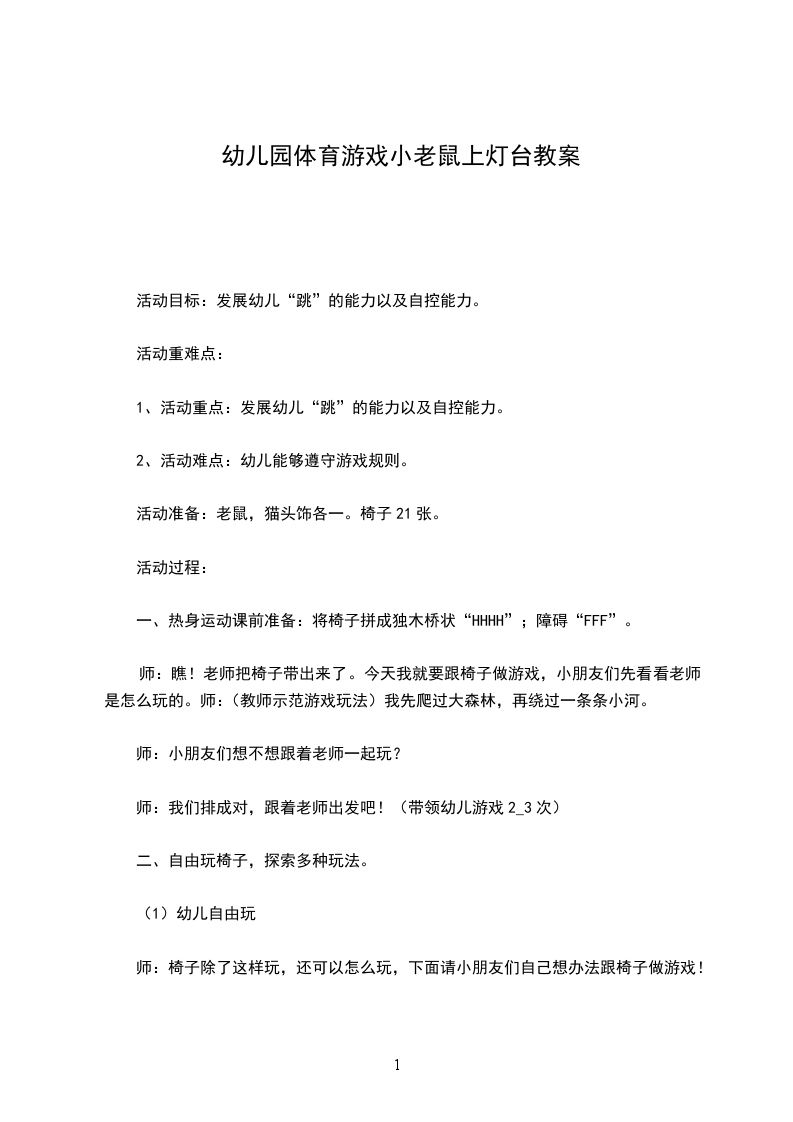 幼儿园体育游戏小老鼠上灯台教案

活动目标：发展幼儿“跳”的能力以及自控能力。

活动重难点：

1、活动重点：发展幼儿“跳”的能力以及自控能力。

2、活动难点：幼儿能够遵守游戏规则。

活动准备：老鼠，猫头饰各一。椅子 21 张。

活动过程：

一、热身运动课前准备：将椅子拼成独木桥状“HHHH”；障碍“FFF”。

师：瞧！老师把椅子带出来了。今天我就要跟椅子做游戏，小朋友们先看看老师是怎么玩的。师：（教师示范游戏玩法）我先爬过大森林，再绕过一条条小河。

师：小朋友们想不想跟着老师一起玩？

师：我们排成对，跟着老师出发吧！（带领幼儿游戏 2_3 次）

二、自由玩椅子，探索多种玩法。

（1）幼儿自由玩

师：椅子除了这样玩，还可以怎么玩，下面请小朋友们自己想办法跟椅子做游戏！

1